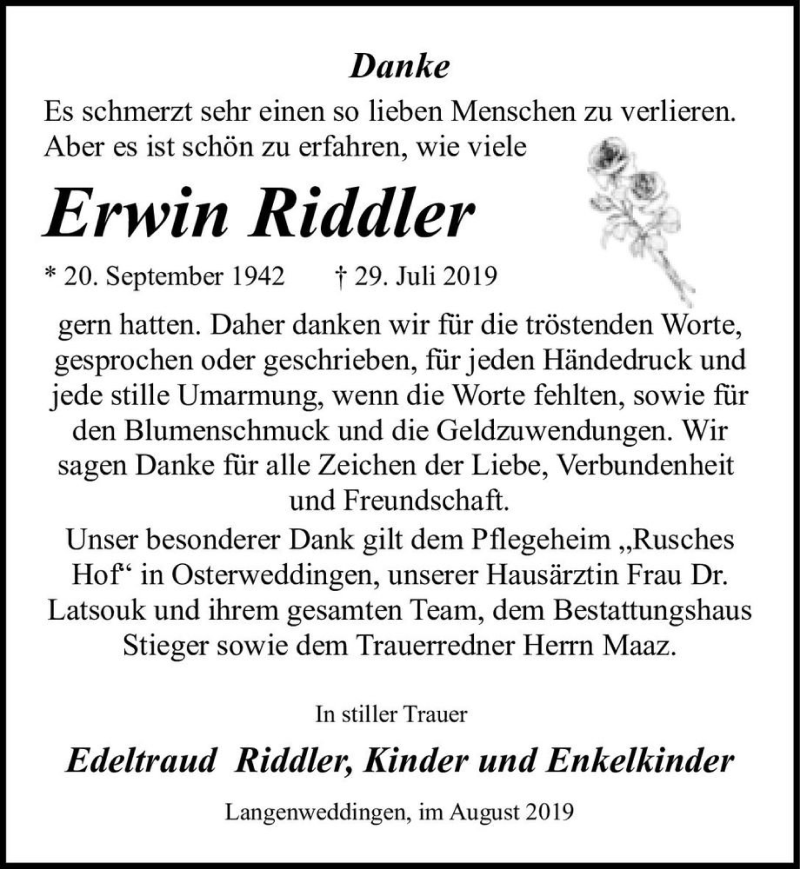 Danke

Es schmerzt sehr einen so lieben Menschen zu verlieren. Aber es ist schön zu erfahren, wie viele

Erwin Riddler

* 20. September 1942 † 29. Juli 2019

gern hatten. Daher danken wir für die tröstenden Worte, gesprochen oder geschrieben, für jeden Händedruck und jede stille Umarmung, wenn die Worte fehlten, sowie für den Blumenschmuck und die Geldzuwendungen. Wir sagen Danke für alle Zeichen der Liebe, Verbundenheit und Freundschaft.

Unser besonderer Dank gilt dem Pflegeheim „Rusches Hof“ in Osterweddingen, unserer Hausärztin Frau Dr. Latsouk und ihrem gesamten Team, dem Bestattungshaus Stieger sowie dem Trauerredner Herrn Maaz.

In stiller Trauer

Edeltraud Riddler, Kinder und Enkelkinder

Langenweddingen, im August 2019